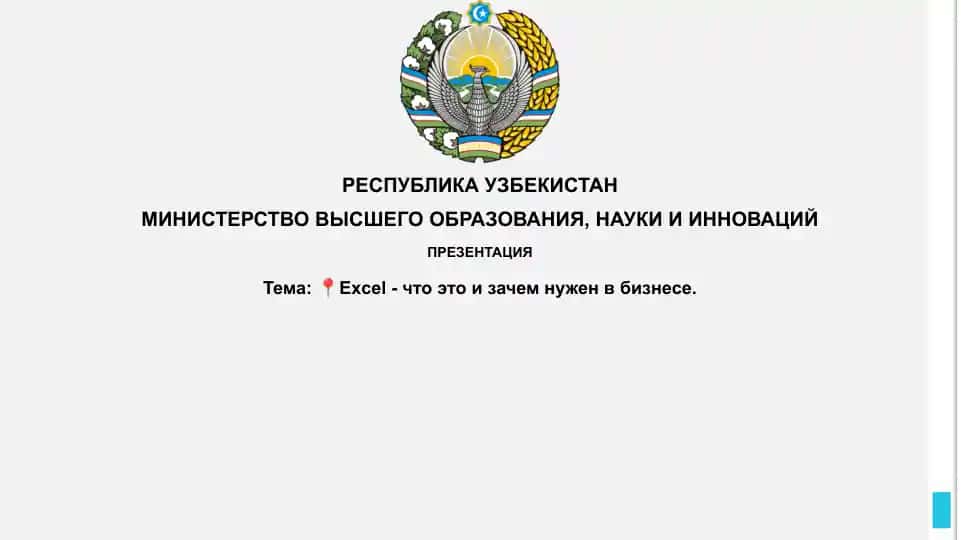 РЕСПУБЛИКА УЗБЕКИСТАН

МИНИСТЕРСТВО ВЫСШЕГО ОБРАЗОВАНИЯ, НАУКИ И ИННОВАЦИЙ

ПРЕЗЕНТАЦИЯ

Тема: 📍Excel - что это и зачем нужен в бизнесе.